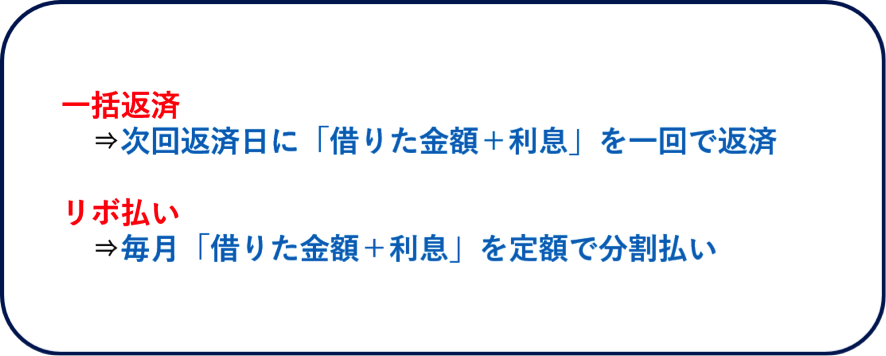 一括返済
⇒次回返済日に「借りた金額＋利息」を一回で返済

リボ払い
⇒毎月「借りた金額＋利息」を定額で分割払い